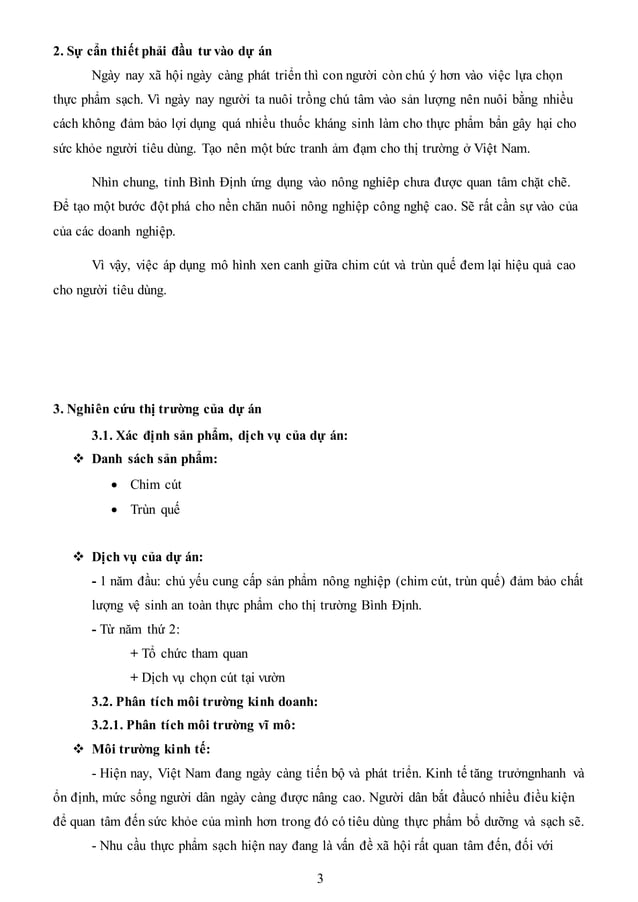 **2. Sự cần thiết phải đầu tư vào dự án**

Ngày nay xã hội ngày càng phát triển thì con người còn chú ý hơn vào việc lựa chọn thực phẩm sạch. Vì ngày nay người ta nuôi trồng chú tâm vào sản lượng nên nuôi bằng nhiều cách không đảm bảo lợi dụng quá nhiều thuốc kháng sinh làm cho thực phẩm bẩn gây hại cho sức khỏe người tiêu dùng. Tạo nên một bức tranh ảm đạm cho thị trường ở Việt Nam.

Nhìn chung, tỉnh Bình Định ứng dụng vào nông nghiệp chưa được quan tâm chặt chẽ. Để tạo một bước đột phá cho nền chăn nuôi nông nghiệp công nghệ cao. Sẽ rất cần sự vào của của các doanh nghiệp.

Vì vậy, việc áp dụng mô hình xen canh giữa chim cút và trùn quế đem lại hiệu quả cao cho người tiêu dùng.

**3. Nghiên cứu thị trường của dự án**

**3.1. Xác định sản phẩm, dịch vụ của dự án:**

❖ **Danh sách sản phẩm:**

• Chim cút

• Trùn quế

❖ **Dịch vụ của dự án:**

- 1 năm đầu: chủ yếu cung cấp sản phẩm nông nghiệp (chim cút, trùn quế) đảm bảo chất lượng vệ sinh an toàn thực phẩm cho thị trường Bình Định.

- Từ năm thứ 2:

+ Tổ chức tham quan

+ Dịch vụ chọn cút tại vườn

**3.2. Phân tích môi trường kinh doanh:**

**3.2.1. Phân tích môi trường vĩ mô:**

❖ **Môi trường kinh tế:**

- Hiện nay, Việt Nam đang ngày càng tiến bộ và phát triển. Kinh tế tăng trưởngnhanh và ổn định, mức sống người dân ngày càng được nâng cao. Người dân bắt đầucó nhiều điều kiện để quan tâm đến sức khỏe của mình hơn trong đó có tiêu dùng thực phẩm bổ dưỡng và sạch sẽ.

- Nhu cầu thực phẩm sạch hiện nay đang là vấn đề xã hội rất quan tâm đến, đối với

3